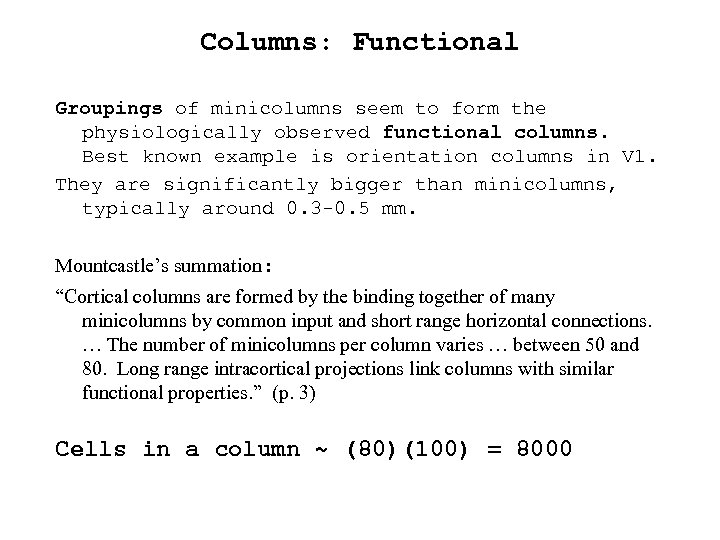 Columns: Functional

Groupings of minicolumns seem to form the physiologically observed functional columns. Best known example is orientation columns in V1.

They are significantly bigger than minicolumns, typically around 0.3-0.5 mm.

Mountcastle's summation:

"Cortical columns are formed by the binding together of many minicolumns by common input and short range horizontal connections. … The number of minicolumns per column varies … between 50 and 80. Long range intracortical projections link columns with similar functional properties." (p. 3)

Cells in a column ~ (80)(100) = 8000